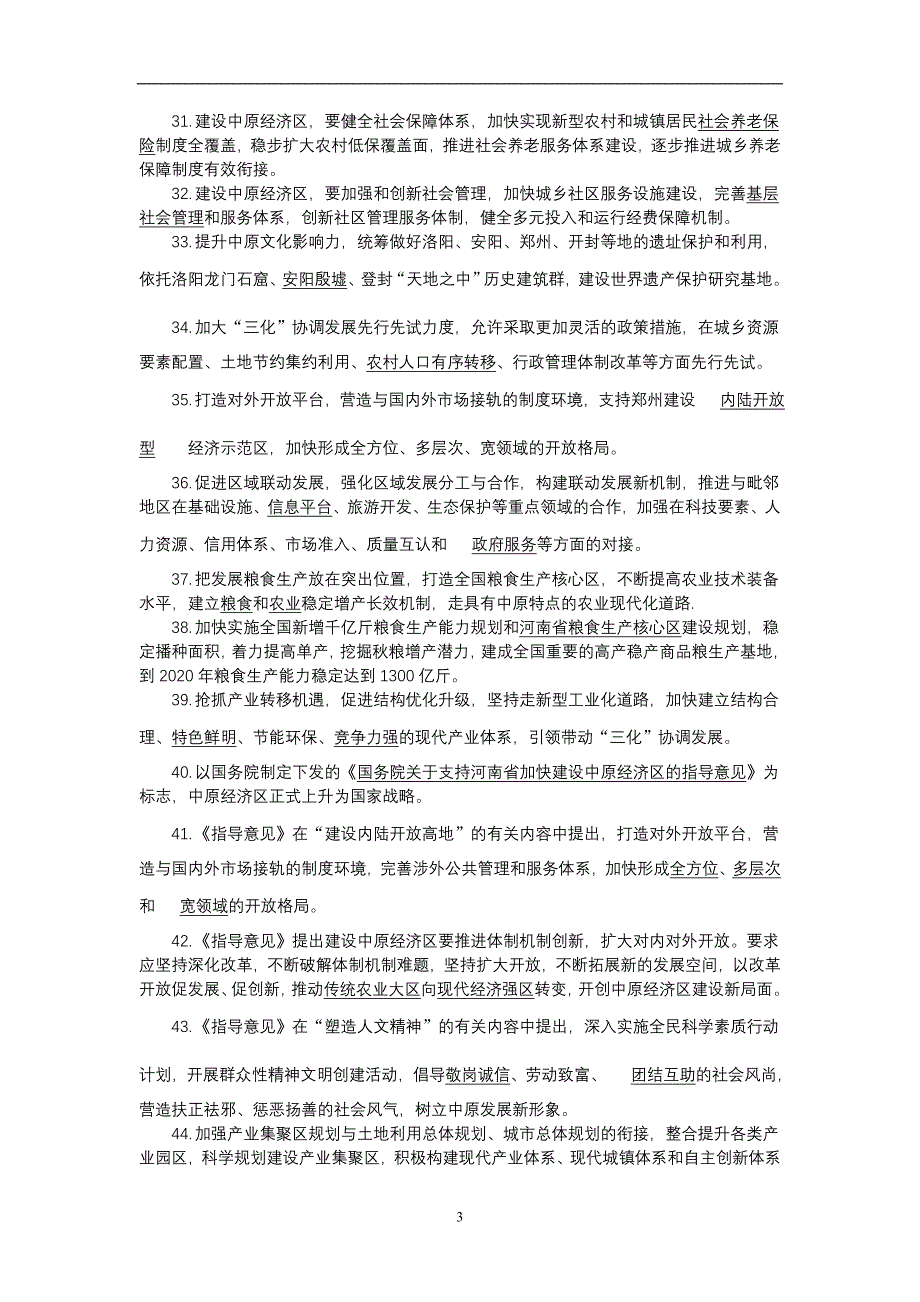 31.建设中原经济区，要健全社会保障体系，加快实现新型农村和城镇居民社会养老保险制度全覆盖，稳步扩大农村低保覆盖面，推进社会养老服务体系建设，逐步推进城乡养老保障制度有效衔接。

32.建设中原经济区，要加强和创新社会管理，加快城乡社区服务设施建设，完善基层社会管理和服务体系，创新社区管理服务体制，健全多元投入和运行经费保障机制。

33.提升中原文化影响力，统筹做好洛阳、安阳、郑州、开封等地的遗址保护和利用，依托洛阳龙门石窟、安阳殷墟、登封“天地之中”历史建筑群，建设世界遗产保护研究基地。

34.加大“三化”协调发展先行先试力度，允许采取更加灵活的政策措施，在城乡资源要素配置、土地节约集约利用、农村人口有序转移、行政管理体制改革等方面先行先试。

35.打造对外开放平台，营造与国内外市场接轨的制度环境，支持郑州建设 内陆开放型 经济示范区，加快形成全方位、多层次、宽领域的开放格局。

36.促进区域联动发展，强化区域发展分工与合作，构建联动发展新机制，推进与毗邻地区在基础设施、信息平台、旅游开发、生态保护等重点领域的合作，加强在科技要素、人力资源、信用体系、市场准入、质量互认和 政府服务等方面的对接。

37.把发展粮食生产放在突出位置，打造全国粮食生产核心区，不断提高农业技术装备水平，建立粮食和农业稳定增产长效机制，走具有中原特点的农业现代化道路.

38.加快实施全国新增千亿斤粮食生产能力规划和河南省粮食生产核心区建设规划，稳定播种面积，着力提高单产，挖掘秋粮增产潜力，建成全国重要的高产稳产商品粮生产基地，到 2020 年粮食生产能力稳定达到 1300 亿斤。

39.抢抓产业转移机遇，促进结构优化升级，坚持走新型工业化道路，加快建立结构合理、特色鲜明、节能环保、竞争力强的现代产业体系，引领带动“三化”协调发展。

40.以国务院制定下发的《国务院关于支持河南省加快建设中原经济区的指导意见》为标志，中原经济区正式上升为国家战略。

41.《指导意见》在“建设内陆开放高地”的有关内容中提出，打造对外开放平台，营造与国内外市场接轨的制度环境，完善涉外公共管理和服务体系，加快形成全方位、多层次和 宽领域的开放格局。

42.《指导意见》提出建设中原经济区要推进体制机制创新，扩大对内对外开放。要求应坚持深化改革，不断破解体制机制难题，坚持扩大开放，不断拓展新的发展空间，以改革开放促发展、促创新，推动传统农业大区向现代经济强区转变，开创中原经济区建设新局面。

43.《指导意见》在“塑造人文精神”的有关内容中提出，深入实施全民科学素质行动计划，开展群众性精神文明创建活动，倡导敬岗诚信、劳动致富、 团结互助的社会风尚，营造扶正祛邪、惩恶扬善的社会风气，树立中原发展新形象。

44.加强产业集聚区规划与土地利用总体规划、城市总体规划的衔接，整合提升各类产业园区，科学规划建设产业集聚区，积极构建现代产业体系、现代城镇体系和自主创新体系

3